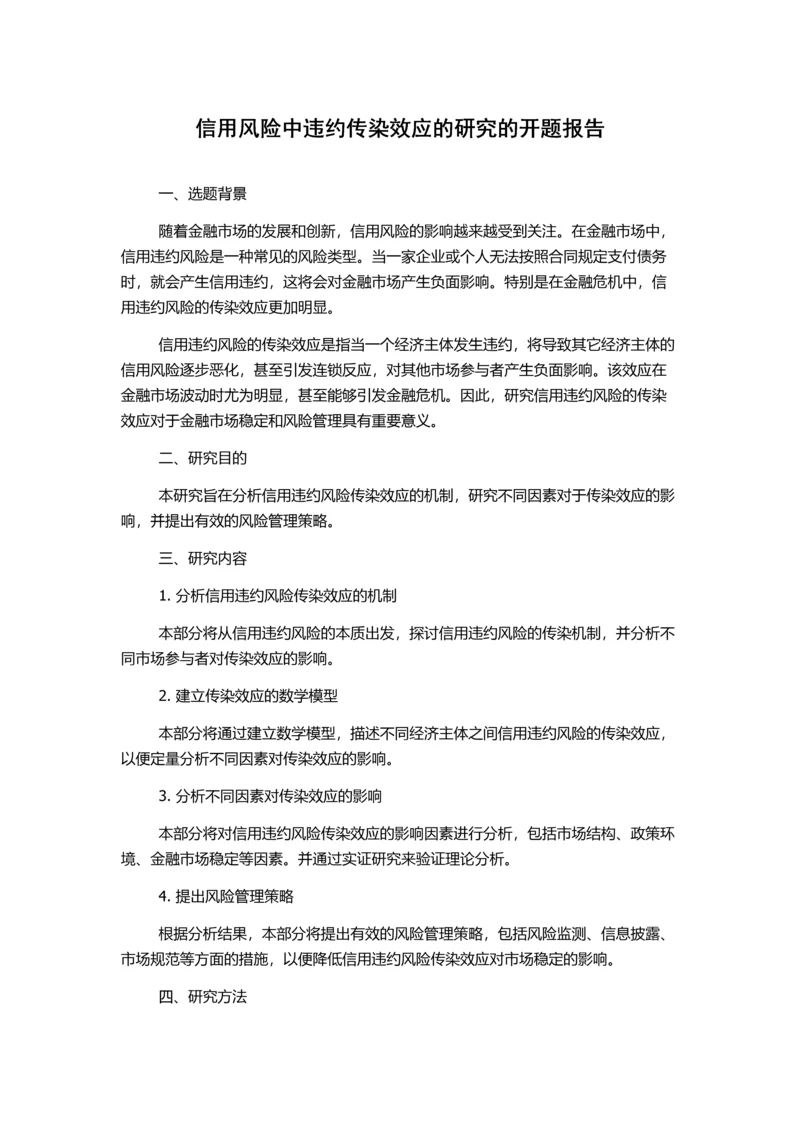 信用风险中违约传染效应的研究的开题报告

一、选题背景

随着金融市场的发展和创新，信用风险的影响越来越受到关注。在金融市场中，信用违约风险是一种常见的风险类型。当一家企业或个人无法按照合同规定支付债务时，就会产生信用违约，这将会对金融市场产生负面影响。特别是在金融危机中，信用违约风险的传染效应更加明显。

信用违约风险的传染效应是指当一个经济主体发生违约，将导致其它经济主体的信用风险逐步恶化，甚至引发连锁反应，对其他市场参与者产生负面影响。该效应在金融市场波动时尤为明显，甚至能够引发金融危机。因此，研究信用违约风险的传染效应对于金融市场稳定和风险管理具有重要意义。

二、研究目的

本研究旨在分析信用违约风险传染效应的机制，研究不同因素对于传染效应的影响，并提出有效的风险管理策略。

三、研究内容

1. 分析信用违约风险传染效应的机制

本部分将从信用违约风险的本质出发，探讨信用违约风险的传染机制，并分析不同市场参与者对传染效应的影响。

2. 建立传染效应的数学模型

本部分将通过建立数学模型，描述不同经济主体之间信用违约风险的传染效应，以便定量分析不同因素对传染效应的影响。

3. 分析不同因素对传染效应的影响

本部分将对信用违约风险传染效应的影响因素进行分析，包括市场结构、政策环境、金融市场稳定等因素。并通过实证研究来验证理论分析。

4. 提出风险管理策略

根据分析结果，本部分将提出有效的风险管理策略，包括风险监测、信息披露、市场规范等方面的措施，以便降低信用违约风险传染效应对市场稳定的影响。

四、研究方法